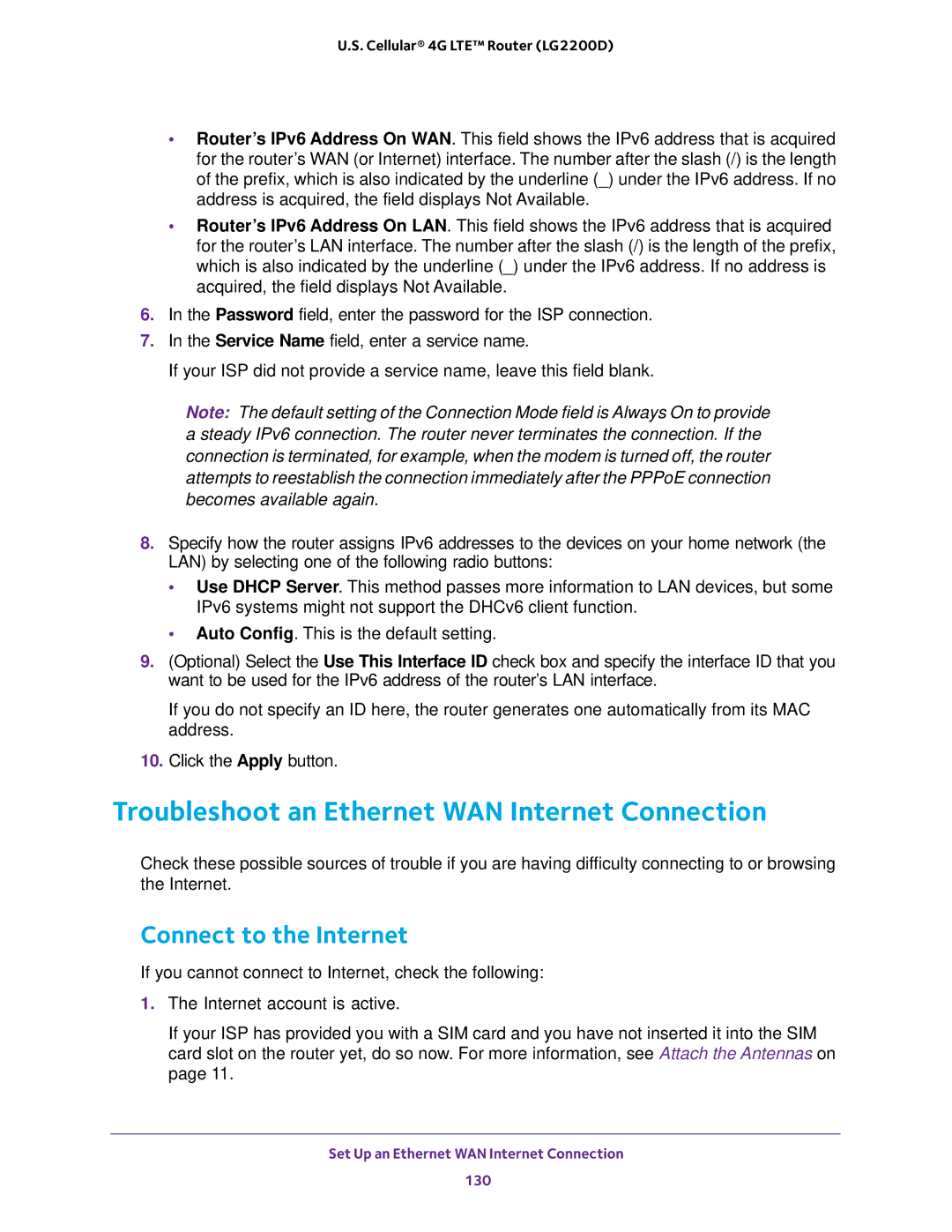 U.S. Cellular® 4G LTE™ Router (LG2200D)

• Router's IPv6 Address On WAN. This field shows the IPv6 address that is acquired for the router's WAN (or Internet) interface. The number after the slash (/) is the length of the prefix, which is also indicated by the underline (_) under the IPv6 address. If no address is acquired, the field displays Not Available.

• Router's IPv6 Address On LAN. This field shows the IPv6 address that is acquired for the router's LAN interface. The number after the slash (/) is the length of the prefix, which is also indicated by the underline (_) under the IPv6 address. If no address is acquired, the field displays Not Available.

6. In the Password field, enter the password for the ISP connection.

7. In the Service Name field, enter a service name.

If your ISP did not provide a service name, leave this field blank.

Note: The default setting of the Connection Mode field is Always On to provide a steady IPv6 connection. The router never terminates the connection. If the connection is terminated, for example, when the modem is turned off, the router attempts to reestablish the connection immediately after the PPPoE connection becomes available again.

8. Specify how the router assigns IPv6 addresses to the devices on your home network (the LAN) by selecting one of the following radio buttons:

• Use DHCP Server. This method passes more information to LAN devices, but some IPv6 systems might not support the DHCv6 client function.

• Auto Config. This is the default setting.

9. (Optional) Select the Use This Interface ID check box and specify the interface ID that you want to be used for the IPv6 address of the router's LAN interface.

If you do not specify an ID here, the router generates one automatically from its MAC address.

10. Click the Apply button.

Troubleshoot an Ethernet WAN Internet Connection

Check these possible sources of trouble if you are having difficulty connecting to or browsing the Internet.

Connect to the Internet

If you cannot connect to Internet, check the following:

1. The Internet account is active.

If your ISP has provided you with a SIM card and you have not inserted it into the SIM card slot on the router yet, do so now. For more information, see Attach the Antennas on page 11.

Set Up an Ethernet WAN Internet Connection

130